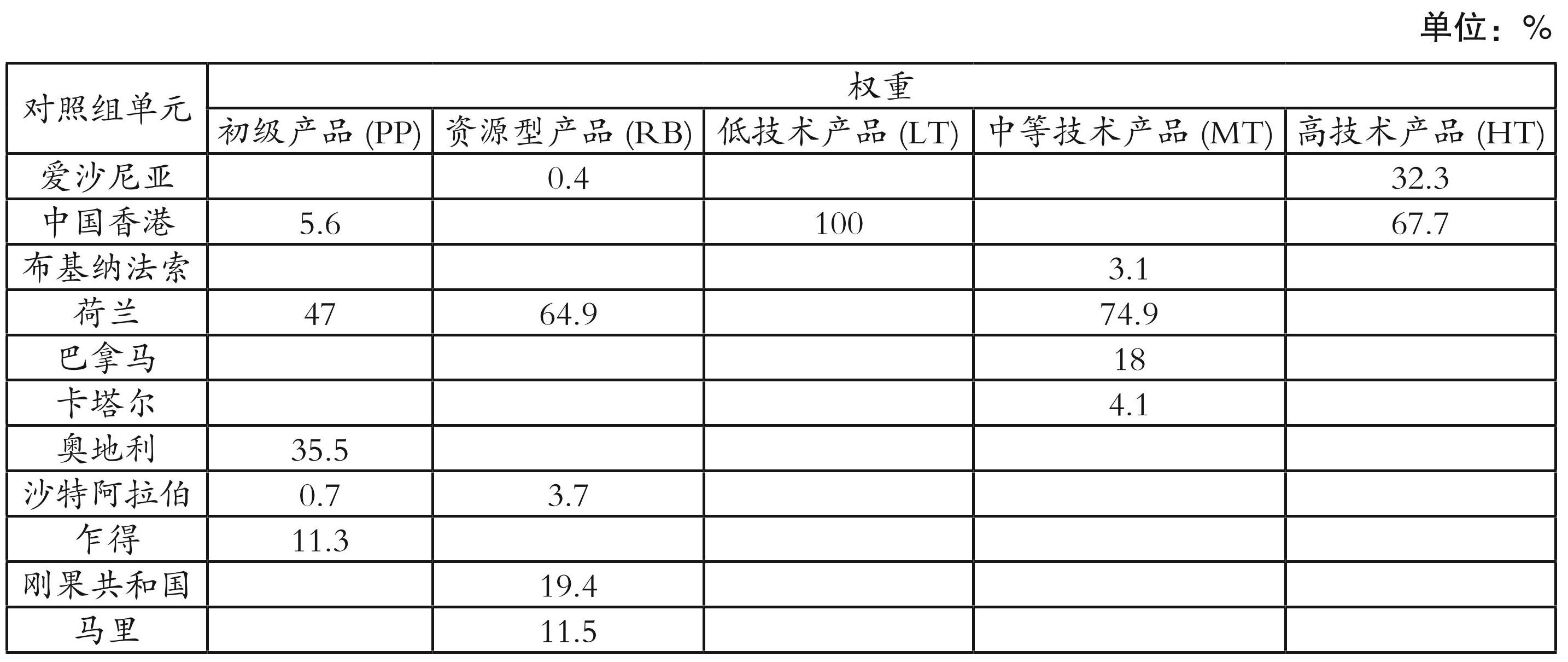 单位：%

| 对照组单元 | 权重 | | | | |
|---|---|---|---|---|---|
| | 初级产品 (PP) | 资源型产品 (RB) | 低技术产品 (LT) | 中等技术产品 (MT) | 高技术产品 (HT) |
| 爱沙尼亚 | | 0.4 | | | 32.3 |
| 中国香港 | 5.6 | | 100 | | 67.7 |
| 布基纳法索 | | | | 3.1 | |
| 荷兰 | 47 | 64.9 | | 74.9 | |
| 巴拿马 | | | | 18 | |
| 卡塔尔 | | | | 4.1 | |
| 奥地利 | 35.5 | | | | |
| 沙特阿拉伯 | 0.7 | 3.7 | | | |
| 乍得 | 11.3 | | | | |
| 刚果共和国 | | 19.4 | | | |
| 马里 | | 11.5 | | | |